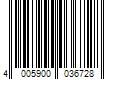 4 005900 036728